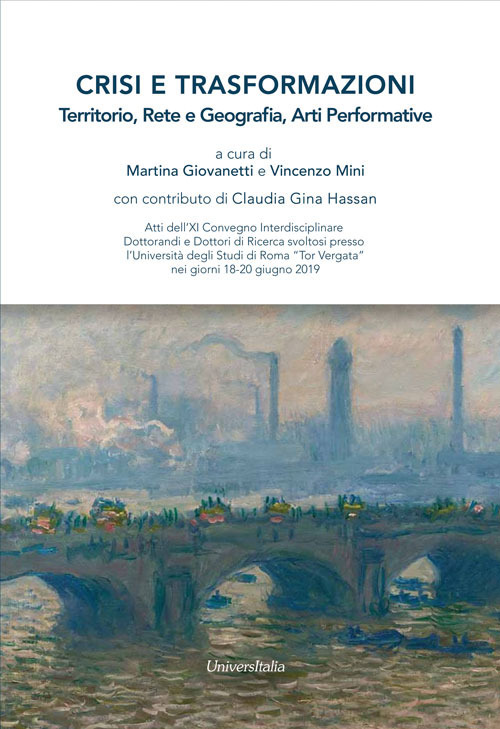 CRISI E TRASFORMAZIONI
Territorio, Rete e Geografia, Arti Performative

a cura di
Martina Giovanetti e Vincenzo Mini

con contributo di Claudia Gina Hassan

Atti dell'XI Convegno Interdisciplinare Dottorandi e Dottori di Ricerca svoltosi presso l'Università degli Studi di Roma "Tor Vergata" nei giorni 18-20 giugno 2019

UniversItalia